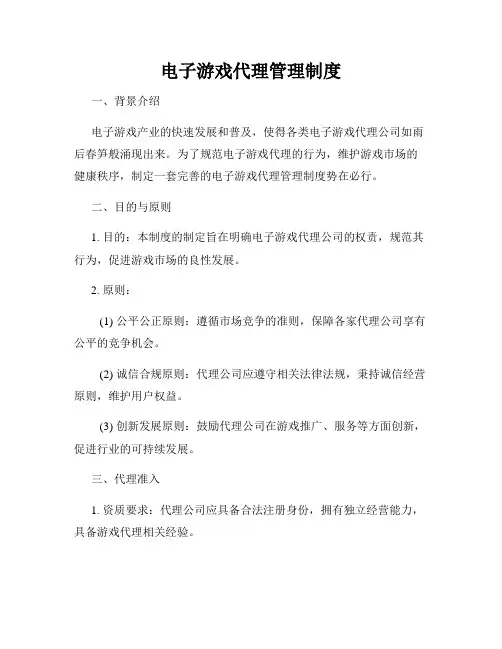 电子游戏代理管理制度

一、背景介绍

电子游戏产业的快速发展和普及，使得各类电子游戏代理公司如雨后春笋般涌现出来。为了规范电子游戏代理的行为，维护游戏市场的健康秩序，制定一套完善的电子游戏代理管理制度势在必行。

二、目的与原则

1. 目的：本制度的制定旨在明确电子游戏代理公司的权责，规范其行为，促进游戏市场的良性发展。

2. 原则：

(1) 公平公正原则：遵循市场竞争的准则，保障各家代理公司享有公平的竞争机会。

(2) 诚信合规原则：代理公司应遵守相关法律法规，秉持诚信经营原则，维护用户权益。

(3) 创新发展原则：鼓励代理公司在游戏推广、服务等方面创新，促进行业的可持续发展。

三、代理准入

1. 资质要求：代理公司应具备合法注册身份，拥有独立经营能力，具备游戏代理相关经验。